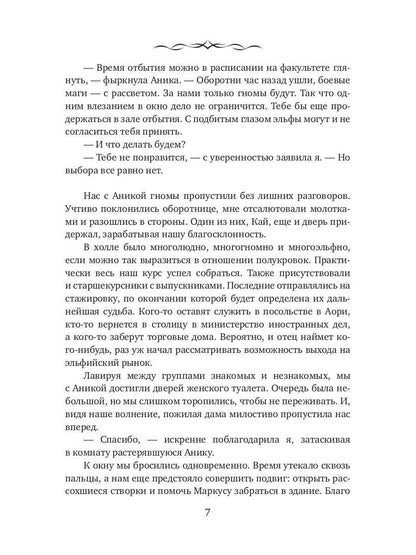 — Время отбытия можно в расписании на факультете глянуть, — фыркнула Аника. — Оборотни час назад ушли, боевые маги — с рассветом. За нами только гномы будут. Так что одним влезанием в окно дело не ограничится. Тебе бы еще продержаться в зале отбытия. С подбитым глазом эльфы могут и не согласиться тебя принять.

— И что делать будем?

— Тебе не понравится, — с уверенностью заявила я. — Но выбора все равно нет.

Нас с Аникой гномы пропустили без лишних разговоров. Учтиво поклонились оборотнице, мне отсалютовали молотками и разошлись в стороны. Один из них, Кай, еще и дверь придержал, зарабатывая нашу благосклонность.

В холле было многолюдно, многогномно и многоэльфно, если можно так выразиться в отношении полукровок. Практически весь наш курс успел собраться. Также присутствовали и старшекурсники с выпускниками. Последние отправлялись на стажировку, по окончании которой будет определена их дальнейшая судьба. Кого-то оставят служить в посольстве в Аори, кто-то вернется в столицу в министерство иностранных дел, а кого-то заберут торговые дома. Вероятно, и отец наймет кого-нибудь, раз уж начал рассматривать возможность выхода на эльфийский рынок.

Лавируя между группами знакомых и незнакомых, мы с Аникой достигли дверей женского туалета. Очередь была небольшой, но мы слишком торопились, чтобы не переживать. И, видя наше волнение, пожилая дама милостиво пропустила нас вперед.

— Спасибо, — искренне поблагодарила я, затаскивая в комнату растерявшуюся Анику.

К окну мы бросились одновременно. Время утекало сквозь пальцы, а нам еще предстояло совершить подвиг: открыть рассохшиеся створки и помочь Маркусу забраться в здание. Благо

7